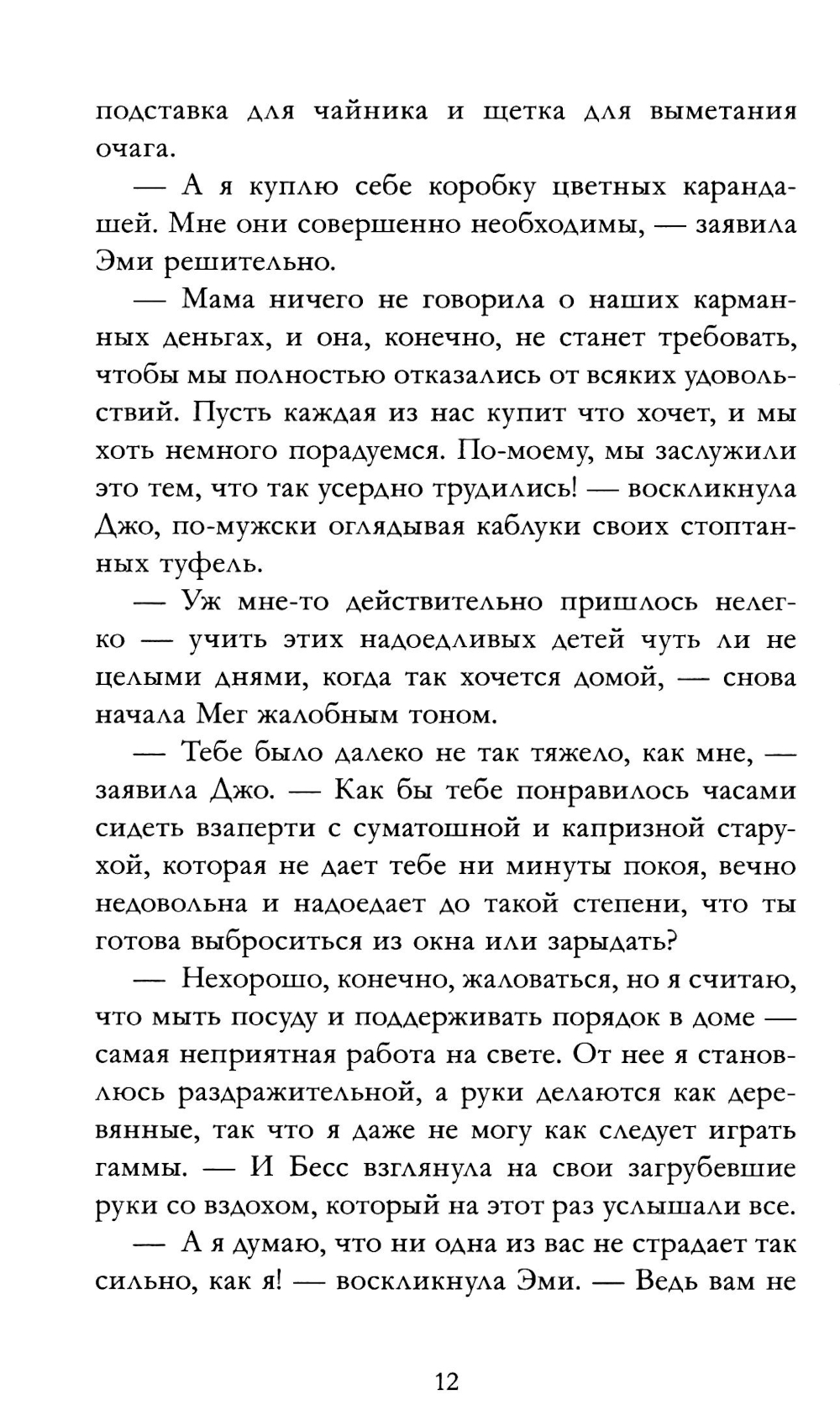 подставка для чайника и щетка для выметания очага.

— А я куплю себе коробку цветных карандашей. Мне они совершенно необходимы, — заявила Эми решительно.

— Мама ничего не говорила о наших карманных деньгах, и она, конечно, не станет требовать, чтобы мы полностью отказались от всяких удовольствий. Пусть каждая из нас купит что хочет, и мы хоть немного порадуемся. По-моему, мы заслужили это тем, что так усердно трудились! — воскликнула Джо, по-мужски оглядывая каблуки своих стоптанных туфель.

— Уж мне-то действительно пришлось нелегко — учить этих надоедливых детей чуть ли не целыми днями, когда так хочется домой, — снова начала Мег жалобным тоном.

— Тебе было далеко не так тяжело, как мне, — заявила Джо. — Как бы тебе понравилось часами сидеть взаперти с суматошной и капризной старухой, которая не дает тебе ни минуты покоя, вечно недовольна и надоедает до такой степени, что ты готова выброситься из окна или зарыдать?

— Нехорошо, конечно, жаловаться, но я считаю, что мыть посуду и поддерживать порядок в доме — самая неприятная работа на свете. От нее я становлюсь раздражительной, а руки делаются как деревянные, так что я даже не могу как следует играть гаммы. — И Бесс взглянула на свои загрубевшие руки со вздохом, который на этот раз услышали все.

— А я думаю, что ни одна из вас не страдает так сильно, как я! — воскликнула Эми. — Ведь вам не

12